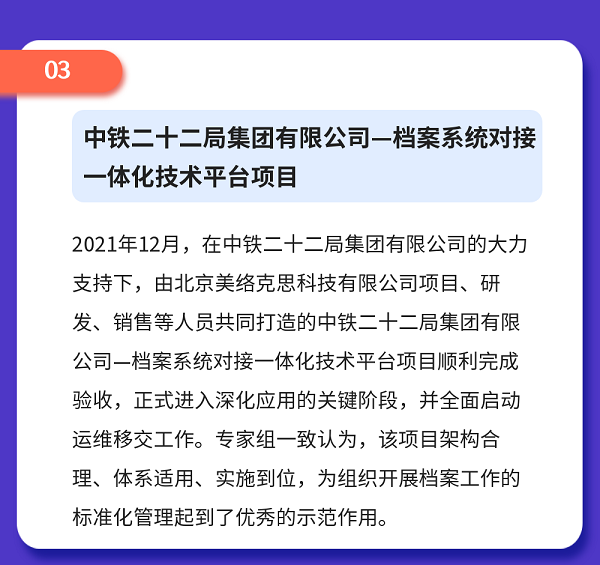 03

中铁二十二局集团有限公司—档案系统对接一体化技术平台项目

2021年12月，在中铁二十二局集团有限公司的大力支持下，由北京美络克思科技有限公司项目、研发、销售等人员共同打造的中铁二十二局集团有限公司—档案系统对接一体化技术平台项目顺利完成验收，正式进入深化应用的关键阶段，并全面启动运维移交工作。专家组一致认为，该项目架构合理、体系适用、实施到位，为组织开展档案工作的标准化管理起到了优秀的示范作用。